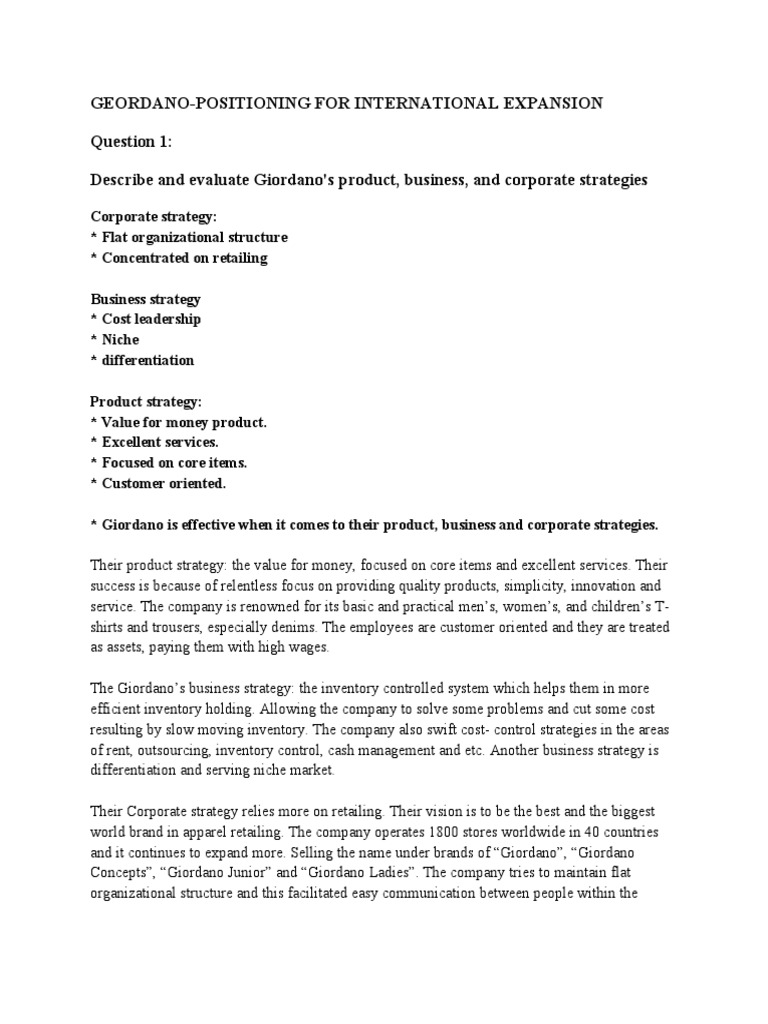 GEORDANO-POSITIONING FOR INTERNATIONAL EXPANSION

Question 1:

Describe and evaluate Giordano's product, business, and corporate strategies

Corporate strategy:
* Flat organizational structure
* Concentrated on retailing

Business strategy
* Cost leadership
* Niche
* differentiation

Product strategy:
* Value for money product.
* Excellent services.
* Focused on core items.
* Customer oriented.

* Giordano is effective when it comes to their product, business and corporate strategies.

Their product strategy: the value for money, focused on core items and excellent services. Their success is because of relentless focus on providing quality products, simplicity, innovation and service. The company is renowned for its basic and practical men's, women's, and children's T-shirts and trousers, especially denims. The employees are customer oriented and they are treated as assets, paying them with high wages.

The Giordano's business strategy: the inventory controlled system which helps them in more efficient inventory holding. Allowing the company to solve some problems and cut some cost resulting by slow moving inventory. The company also swift cost- control strategies in the areas of rent, outsourcing, inventory control, cash management and etc. Another business strategy is differentiation and serving niche market.

Their Corporate strategy relies more on retailing. Their vision is to be the best and the biggest world brand in apparel retailing. The company operates 1800 stores worldwide in 40 countries and it continues to expand more. Selling the name under brands of "Giordano", "Giordano Concepts", "Giordano Junior" and "Giordano Ladies". The company tries to maintain flat organizational structure and this facilitated easy communication between people within the